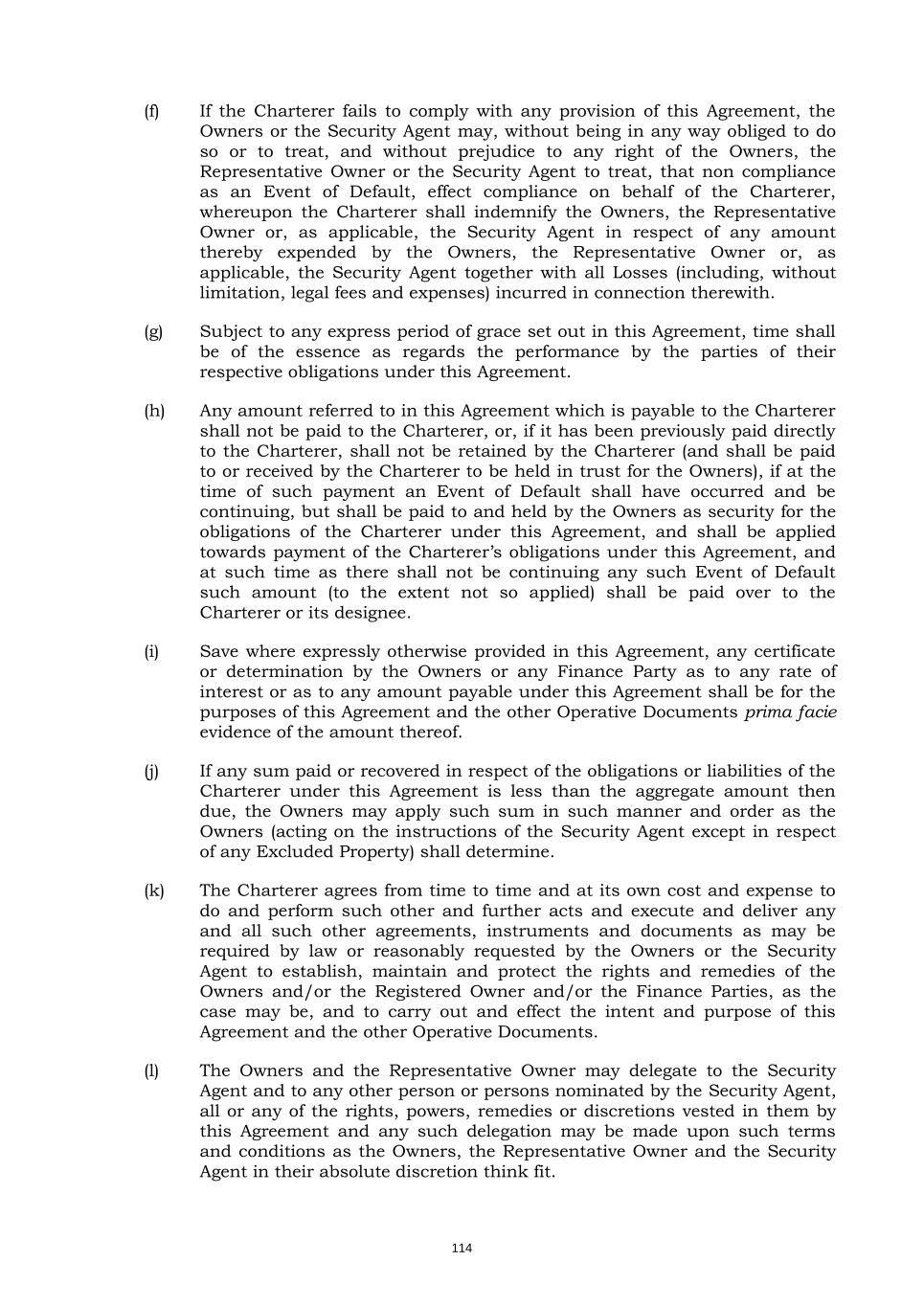 (f) If the Charterer fails to comply with any provision of this Agreement, the Owners or the Security Agent may, without being in any way obliged to do so or to treat, and without prejudice to any right of the Owners, the Representative Owner or the Security Agent to treat, that non compliance as an Event of Default, effect compliance on behalf of the Charterer, whereupon the Charterer shall indemnify the Owners, the Representative Owner or, as applicable, the Security Agent in respect of any amount thereby expended by the Owners, the Representative Owner or, as applicable, the Security Agent together with all Losses (including, without limitation, legal fees and expenses) incurred in connection therewith.

(g) Subject to any express period of grace set out in this Agreement, time shall be of the essence as regards the performance by the parties of their respective obligations under this Agreement.

(h) Any amount referred to in this Agreement which is payable to the Charterer shall not be paid to the Charterer, or, if it has been previously paid directly to the Charterer, shall not be retained by the Charterer (and shall be paid to or received by the Charterer to be held in trust for the Owners), if at the time of such payment an Event of Default shall have occurred and be continuing, but shall be paid to and held by the Owners as security for the obligations of the Charterer under this Agreement, and shall be applied towards payment of the Charterer's obligations under this Agreement, and at such time as there shall not be continuing any such Event of Default such amount (to the extent not so applied) shall be paid over to the Charterer or its designee.

(i) Save where expressly otherwise provided in this Agreement, any certificate or determination by the Owners or any Finance Party as to any rate of interest or as to any amount payable under this Agreement shall be for the purposes of this Agreement and the other Operative Documents prima facie evidence of the amount thereof.

(j) If any sum paid or recovered in respect of the obligations or liabilities of the Charterer under this Agreement is less than the aggregate amount then due, the Owners may apply such sum in such manner and order as the Owners (acting on the instructions of the Security Agent except in respect of any Excluded Property) shall determine.

(k) The Charterer agrees from time to time and at its own cost and expense to do and perform such other and further acts and execute and deliver any and all such other agreements, instruments and documents as may be required by law or reasonably requested by the Owners or the Security Agent to establish, maintain and protect the rights and remedies of the Owners and/or the Registered Owner and/or the Finance Parties, as the case may be, and to carry out and effect the intent and purpose of this Agreement and the other Operative Documents.

(l) The Owners and the Representative Owner may delegate to the Security Agent and to any other person or persons nominated by the Security Agent, all or any of the rights, powers, remedies or discretions vested in them by this Agreement and any such delegation may be made upon such terms and conditions as the Owners, the Representative Owner and the Security Agent in their absolute discretion think fit.

114